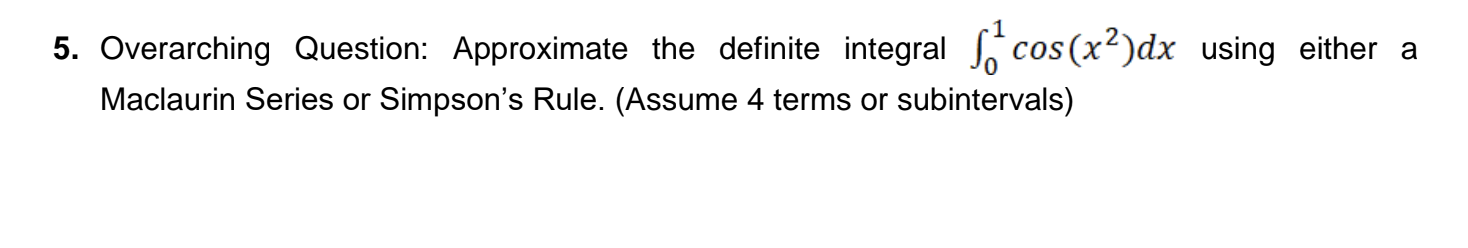 **5.** Overarching Question: Approximate the definite integral $\int_0^1 cos(x^2)dx$ using either a Maclaurin Series or Simpson's Rule. (Assume 4 terms or subintervals)